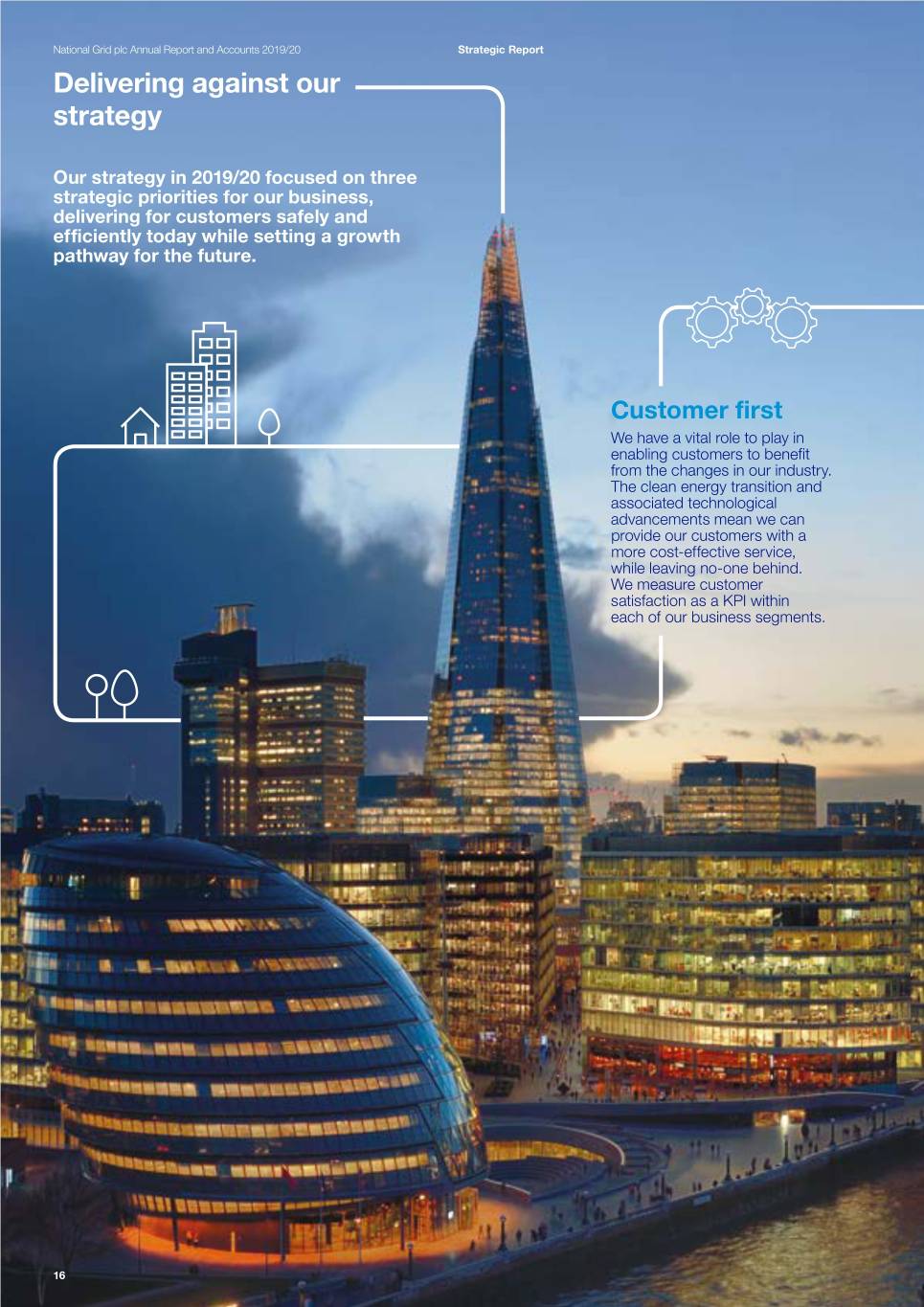 National Grid plc Annual Report and Accounts 2019/20

Strategic Report

Delivering against our strategy

Our strategy in 2019/20 focused on three strategic priorities for our business, delivering for customers safely and efficiently today while setting a growth pathway for the future.

Customer first

We have a vital role to play in enabling customers to benefit from the changes in our industry. The clean energy transition and associated technological advancements mean we can provide our customers with a more cost-effective service, while leaving no-one behind. We measure customer satisfaction as a KPI within each of our business segments.

16